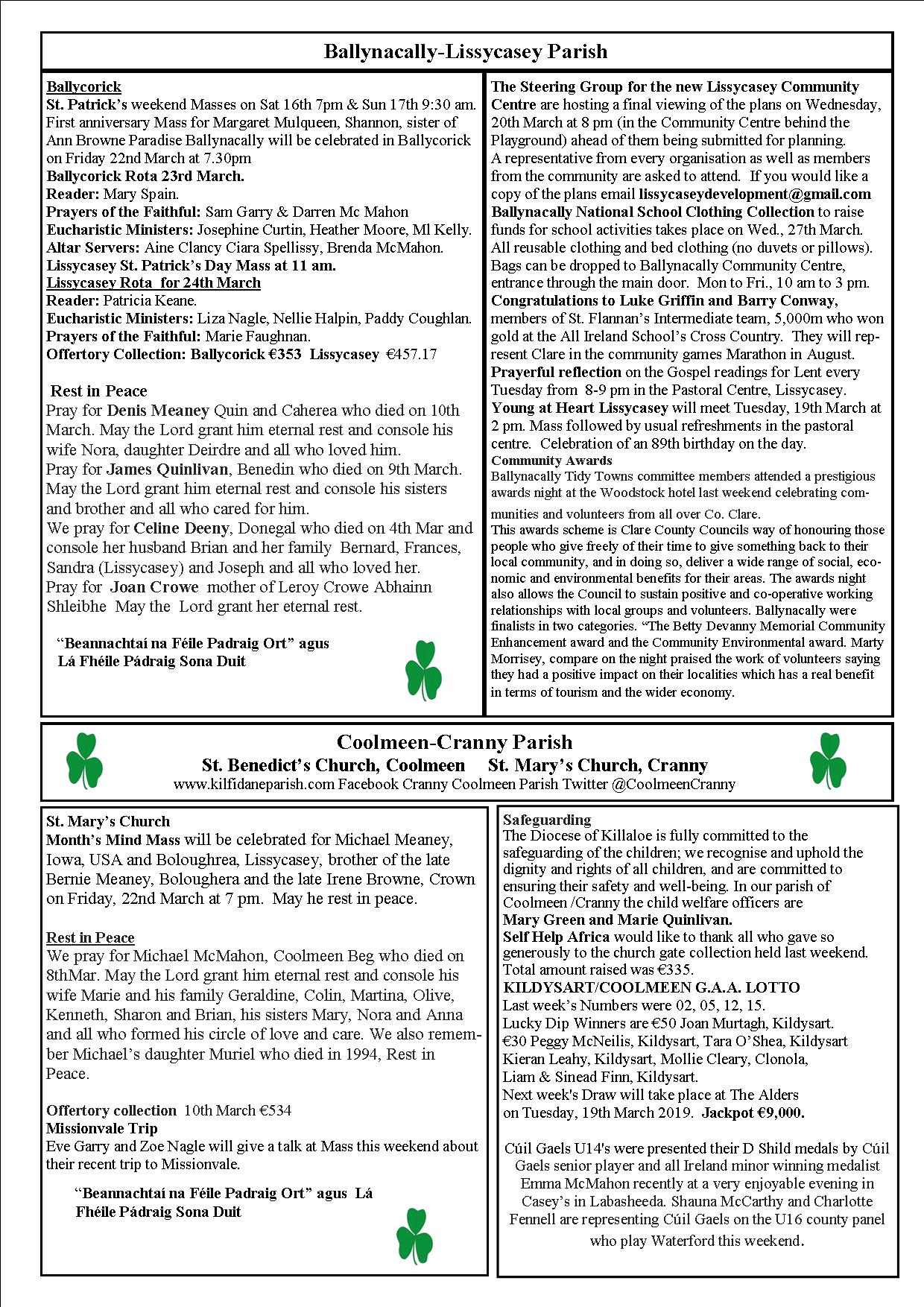 Ballynacally-Lissycasey Parish

Ballycorick
St. Patrick's weekend Masses on Sat 16th 7pm & Sun 17th 9:30 am. First anniversary Mass for Margaret Mulqueen, Shannon, sister of Ann Browne Paradise Ballynacally will be celebrated in Ballycorick on Friday 22nd March at 7.30pm
Ballycorick Rota 23rd March.
Reader: Mary Spain.
Prayers of the Faithful: Sam Garry & Darren Mc Mahon
Eucharistic Ministers: Josephine Curtin, Heather Moore, Ml Kelly.
Altar Servers: Aine Clancy Ciara Spellissy, Brenda McMahon.
Lissycasey St. Patrick's Day Mass at 11 am.
Lissycasey Rota for 24th March
Reader: Patricia Keane.
Eucharistic Ministers: Liza Nagle, Nellie Halpin, Paddy Coughlan.
Prayers of the Faithful: Marie Faughnan.
Offertory Collection: Ballycorick €353 Lissycasey €457.17

Rest in Peace
Pray for Denis Meaney Quin and Caherea who died on 10th March. May the Lord grant him eternal rest and console his wife Nora, daughter Deirdre and all who loved him.
Pray for James Quinlivan, Benedin who died on 9th March. May the Lord grant him eternal rest and console his sisters and brother and all who cared for him.
We pray for Celine Deeny, Donegal who died on 4th Mar and console her husband Brian and her family Bernard, Frances, Sandra (Lissycasey) and Joseph and all who loved her.
Pray for Joan Crowe mother of Leroy Crowe Abhainn Shleibhe May the Lord grant her eternal rest.

"Beannachtaí na Féile Padraig Ort" agus Lá Fhéile Pádraig Sona Duit

The Steering Group for the new Lissycasey Community Centre are hosting a final viewing of the plans on Wednesday, 20th March at 8 pm (in the Community Centre behind the Playground) ahead of them being submitted for planning.
A representative from every organisation as well as members from the community are asked to attend. If you would like a copy of the plans email lissycaseydevelopment@gmail.com
Ballynacally National School Clothing Collection to raise funds for school activities takes place on Wed., 27th March. All reusable clothing and bed clothing (no duvets or pillows). Bags can be dropped to Ballynacally Community Centre, entrance through the main door. Mon to Fri., 10 am to 3 pm.
Congratulations to Luke Griffin and Barry Conway, members of St. Flannan's Intermediate team, 5,000m who won gold at the All Ireland School's Cross Country. They will represent Clare in the community games Marathon in August.
Prayerful reflection on the Gospel readings for Lent every Tuesday from 8-9 pm in the Pastoral Centre, Lissycasey.
Young at Heart Lissycasey will meet Tuesday, 19th March at 2 pm. Mass followed by usual refreshments in the pastoral centre. Celebration of an 89th birthday on the day.
Community Awards
Ballynacally Tidy Towns committee members attended a prestigious awards night at the Woodstock hotel last weekend celebrating communities and volunteers from all over Co. Clare.
This awards scheme is Clare County Councils way of honouring those people who give freely of their time to give something back to their local community, and in doing so, deliver a wide range of social, economic and environmental benefits for their areas. The awards night also allows the Council to sustain positive and co-operative working relationships with local groups and volunteers. Ballynacally were finalists in two categories. "The Betty Devanny Memorial Community Enhancement award and the Community Environmental award. Marty Morrisey, compare on the night praised the work of volunteers saying they had a positive impact on their localities which has a real benefit in terms of tourism and the wider economy.

Coolmeen-Cranny Parish
St. Benedict's Church, Coolmeen St. Mary's Church, Cranny
www.kilfidaneparish.com Facebook Cranny Coolmeen Parish Twitter @CoolmeenCranny

St. Mary's Church
Month's Mind Mass will be celebrated for Michael Meaney, Iowa, USA and Boloughrea, Lissycasey, brother of the late Bernie Meaney, Boloughera and the late Irene Browne, Crown on Friday, 22nd March at 7 pm. May he rest in peace.

Rest in Peace
We pray for Michael McMahon, Coolmeen Beg who died on 8thMar. May the Lord grant him eternal rest and console his wife Marie and his family Geraldine, Colin, Martina, Olive, Kenneth, Sharon and Brian, his sisters Mary, Nora and Anna and all who formed his circle of love and care. We also remember Michael's daughter Muriel who died in 1994, Rest in Peace.

Offertory collection 10th March €534
Missionvale Trip
Eve Garry and Zoe Nagle will give a talk at Mass this weekend about their recent trip to Missionvale.

"Beannachtaí na Féile Padraig Ort" agus Lá Fhéile Pádraig Sona Duit

Safeguarding
The Diocese of Killaloe is fully committed to the safeguarding of the children; we recognise and uphold the dignity and rights of all children, and are committed to ensuring their safety and well-being. In our parish of Coolmeen /Cranny the child welfare officers are
Mary Green and Marie Quinlivan.
Self Help Africa would like to thank all who gave so generously to the church gate collection held last weekend. Total amount raised was €335.
KILDYSART/COOLMEEN G.A.A. LOTTO
Last week's Numbers were 02, 05, 12, 15.
Lucky Dip Winners are €50 Joan Murtagh, Kildysart.
€30 Peggy McNeilis, Kildysart, Tara O'Shea, Kildysart
Kieran Leahy, Kildysart, Mollie Cleary, Clonola,
Liam & Sinead Finn, Kildysart.
Next week's Draw will take place at The Alders on Tuesday, 19th March 2019. Jackpot €9,000.

Cúil Gaels U14's were presented their D Shild medals by Cúil Gaels senior player and all Ireland minor winning medalist Emma McMahon recently at a very enjoyable evening in Casey's in Labasheeda. Shauna McCarthy and Charlotte Fennell are representing Cúil Gaels on the U16 county panel who play Waterford this weekend.